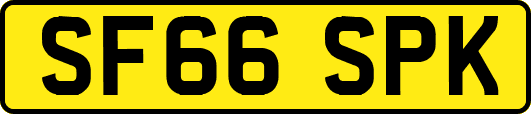 SF66 SPK